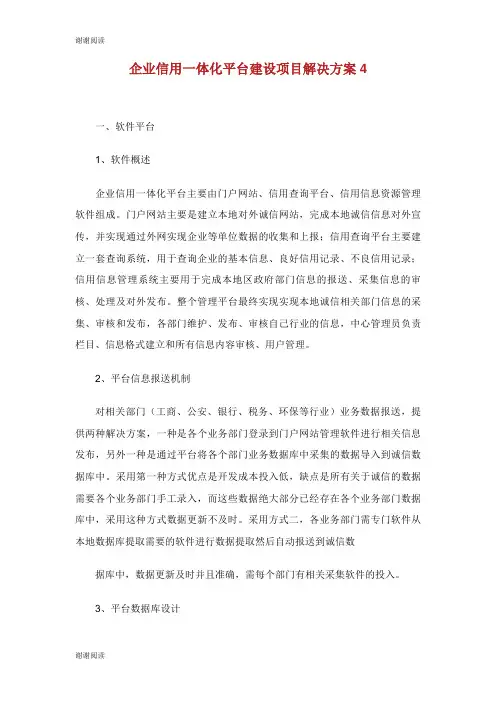 谢谢阅读

企业信用一体化平台建设项目解决方案 4

一、软件平台

1、软件概述

企业信用一体化平台主要由门户网站、信用查询平台、信用信息资源管理软件组成。门户网站主要是建立本地对外诚信网站，完成本地诚信信息对外宣传，并实现通过外网实现企业等单位数据的收集和上报；信用查询平台主要建立一套查询系统，用于查询企业的基本信息、良好信用记录、不良信用记录；信用信息管理系统主要用于完成本地区政府部门信息的报送、采集信息的审核、处理及对外发布。整个管理平台最终实现实现本地诚信相关部门信息的采集、审核和发布，各部门维护、发布、审核自己行业的信息，中心管理员负责栏目、信息格式建立和所有信息内容审核、用户管理。

2、平台信息报送机制

对相关部门（工商、公安、银行、税务、环保等行业）业务数据报送，提供两种解决方案，一种是各个业务部门登录到门户网站管理软件进行相关信息发布，另外一种是通过平台将各个部门业务数据库中采集的数据导入到诚信数据库中。采用第一种方式优点是开发成本投入低，缺点是所有关于诚信的数据需要各个业务部门手工录入，而这些数据绝大部分已经存在各个业务部门数据库中，采用这种方式数据更新不及时。采用方式二，各业务部门需专门软件从本地数据库提取需要的软件进行数据提取然后自动报送到诚信数

据库中，数据更新及时并且准确，需每个部门有相关采集软件的投入。

3、平台数据库设计

谢谢阅读